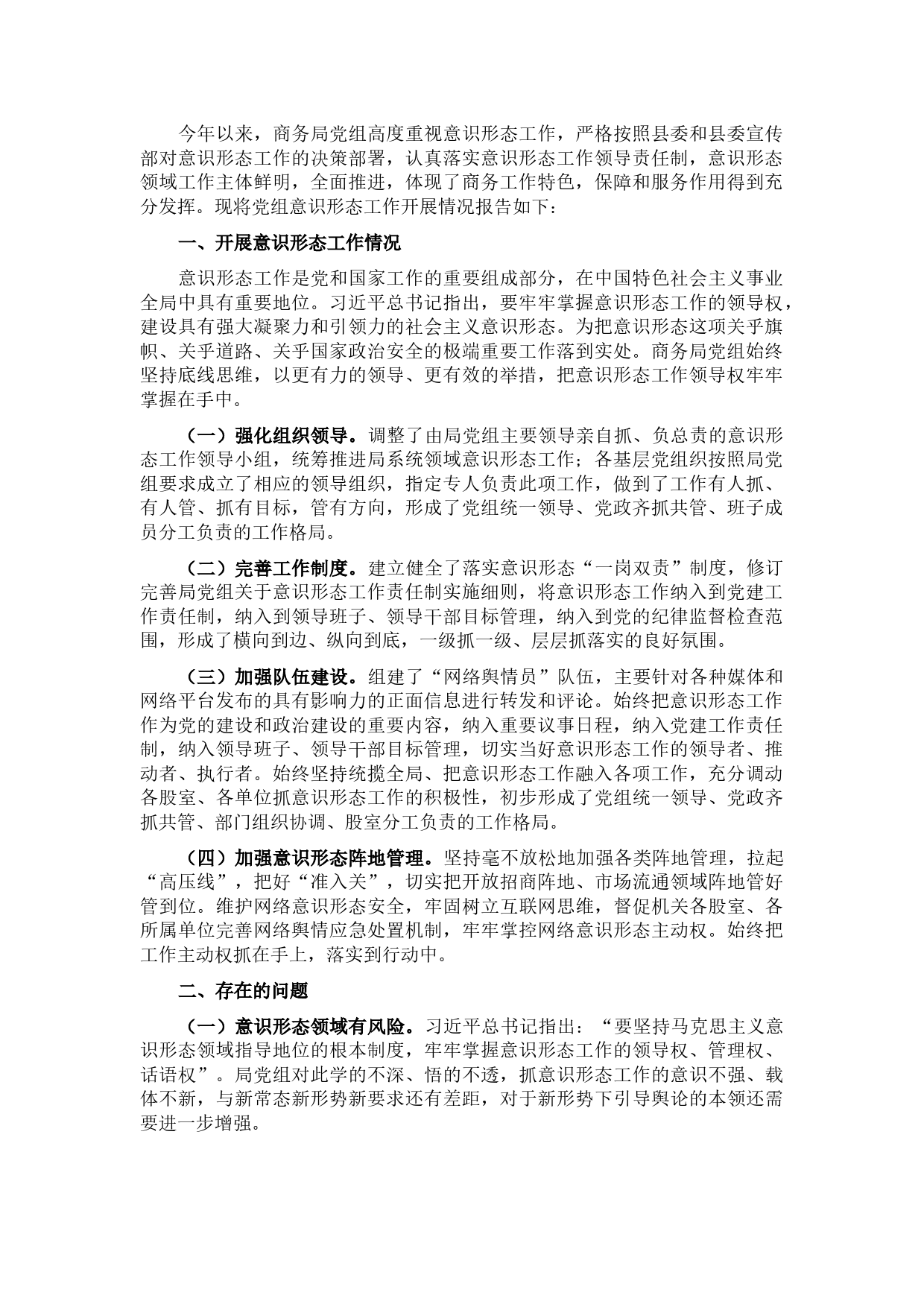 今年以来，商务局党组高度重视意识形态工作，严格按照县委和县委宣传部对意识形态工作的决策部署，认真落实意识形态工作领导责任制，意识形态领域工作主体鲜明，全面推进，体现了商务工作特色，保障和服务作用得到充分发挥。现将党组意识形态工作开展情况报告如下：

一、开展意识形态工作情况

意识形态工作是党和国家工作的重要组成部分，在中国特色社会主义事业全局中具有重要地位。习近平总书记指出，要牢牢掌握意识形态工作的领导权，建设具有强大凝聚力和引领力的社会主义意识形态。为把意识形态这项关乎旗帜、关乎道路、关乎国家政治安全的极端重要工作落到实处。商务局党组始终坚持底线思维，以更有力的领导、更有效的举措，把意识形态工作领导权牢牢掌握在手中。

（一）强化组织领导。调整了由局党组主要领导亲自抓、负总责的意识形态工作领导小组，统筹推进局系统领域意识形态工作；各基层党组织按照局党组要求成立了相应的领导组织，指定专人负责此项工作，做到了工作有人抓、有人管、抓有目标，管有方向，形成了党组统一领导、党政齐抓共管、班子成员分工负责的工作格局。

（二）完善工作制度。建立健全了落实意识形态“一岗双责”制度，修订完善局党组关于意识形态工作责任制实施细则，将意识形态工作纳入到党建工作责任制，纳入到领导班子、领导干部目标管理，纳入到党的纪律监督检查范围，形成了横向到边、纵向到底，一级抓一级、层层抓落实的良好氛围。

（三）加强队伍建设。组建了“网络舆情员”队伍，主要针对各种媒体和网络平台发布的具有影响力的正面信息进行转发和评论。始终把意识形态工作作为党的建设和政治建设的重要内容，纳入重要议事日程，纳入党建工作责任制，纳入领导班子、领导干部目标管理，切实当好意识形态工作的领导者、推动者、执行者。始终坚持统揽全局、把意识形态工作融入各项工作，充分调动各股室、各单位抓意识形态工作的积极性，初步形成了党组统一领导、党政齐抓共管、部门组织协调、股室分工负责的工作格局。

（四）加强意识形态阵地管理。坚持毫不放松地加强各类阵地管理，拉起“高压线”，把好“准入关”，切实把开放招商阵地、市场流通领域阵地管好管到位。维护网络意识形态安全，牢固树立互联网思维，督促机关各股室、各所属单位完善网络舆情应急处置机制，牢牢掌控网络意识形态主动权。始终把工作主动权抓在手上，落实到行动中。

二、存在的问题

（一）意识形态领域有风险。习近平总书记指出：“要坚持马克思主义意识形态领域指导地位的根本制度，牢牢掌握意识形态工作的领导权、管理权、话语权”。局党组对此学的不深、悟的不透，抓意识形态工作的意识不强、载体不新，与新常态新形势新要求还有差距，对于新形势下引导舆论的本领还需要进一步增强。